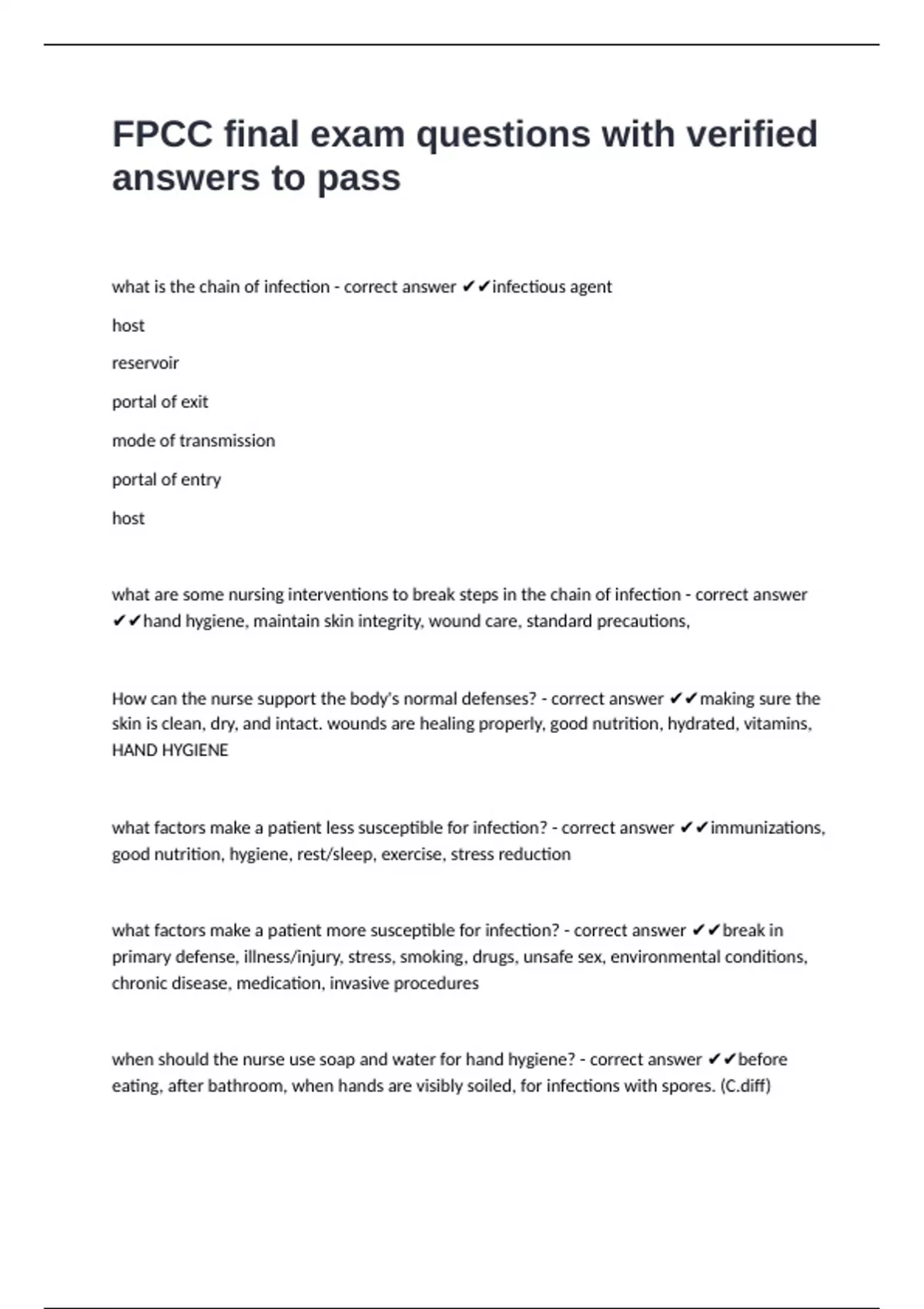 FPCC final exam questions with verified answers to pass

what is the chain of infection - correct answer ✔✔infectious agent

host

reservoir

portal of exit

mode of transmission

portal of entry

host

what are some nursing interventions to break steps in the chain of infection - correct answer ✔✔hand hygiene, maintain skin integrity, wound care, standard precautions,

How can the nurse support the body's normal defenses? - correct answer ✔✔making sure the skin is clean, dry, and intact. wounds are healing properly, good nutrition, hydrated, vitamins, HAND HYGIENE

what factors make a patient less susceptible for infection? - correct answer ✔✔immunizations, good nutrition, hygiene, rest/sleep, exercise, stress reduction

what factors make a patient more susceptible for infection? - correct answer ✔✔break in primary defense, illness/injury, stress, smoking, drugs, unsafe sex, environmental conditions, chronic disease, medication, invasive procedures

when should the nurse use soap and water for hand hygiene? - correct answer ✔✔before eating, after bathroom, when hands are visibly soiled, for infections with spores. (C.diff)